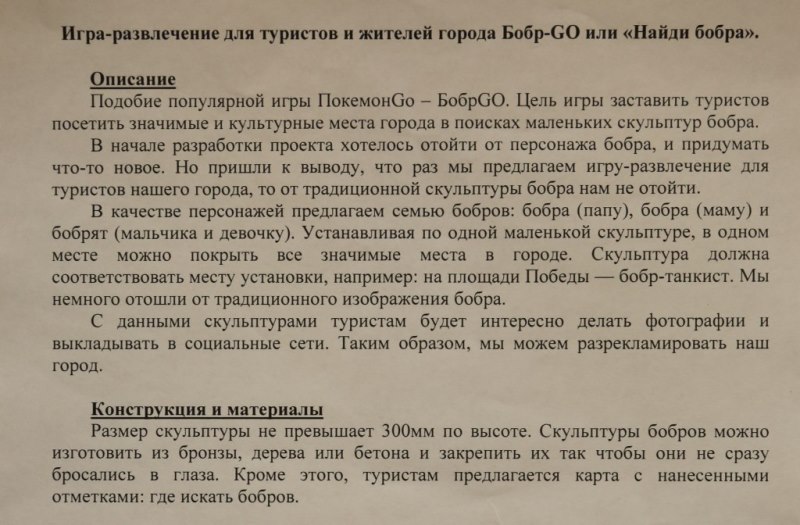 Игра-развлечение для туристов и жителей города Бобр-GO или «Найди бобра».

Описание

Подобие популярной игры ПокемонGo – БобрGO. Цель игры заставить туристов посетить значимые и культурные места города в поисках маленьких скульптур бобра.

В начале разработки проекта хотелось отойти от персонажа бобра, и придумать что-то новое. Но пришли к выводу, что раз мы предлагаем игру-развлечение для туристов нашего города, то от традиционной скульптуры бобра нам не отойти.

В качестве персонажей предлагаем семью бобров: бобра (папу), бобра (маму) и бобрят (мальчика и девочку). Устанавливая по одной маленькой скульптуре, в одном месте можно покрыть все значимые места в городе. Скульптура должна соответствовать месту установки, например: на площади Победы — бобр-танкист. Мы немного отошли от традиционного изображения бобра.

С данными скульптурами туристам будет интересно делать фотографии и выкладывать в социальные сети. Таким образом, мы можем разрекламировать наш город.

Конструкция и материалы

Размер скульптуры не превышает 300мм по высоте. Скульптуры бобров можно изготовить из бронзы, дерева или бетона и закрепить их так чтобы они не сразу бросались в глаза. Кроме этого, туристам предлагается карта с нанесенными отметками: где искать бобров.